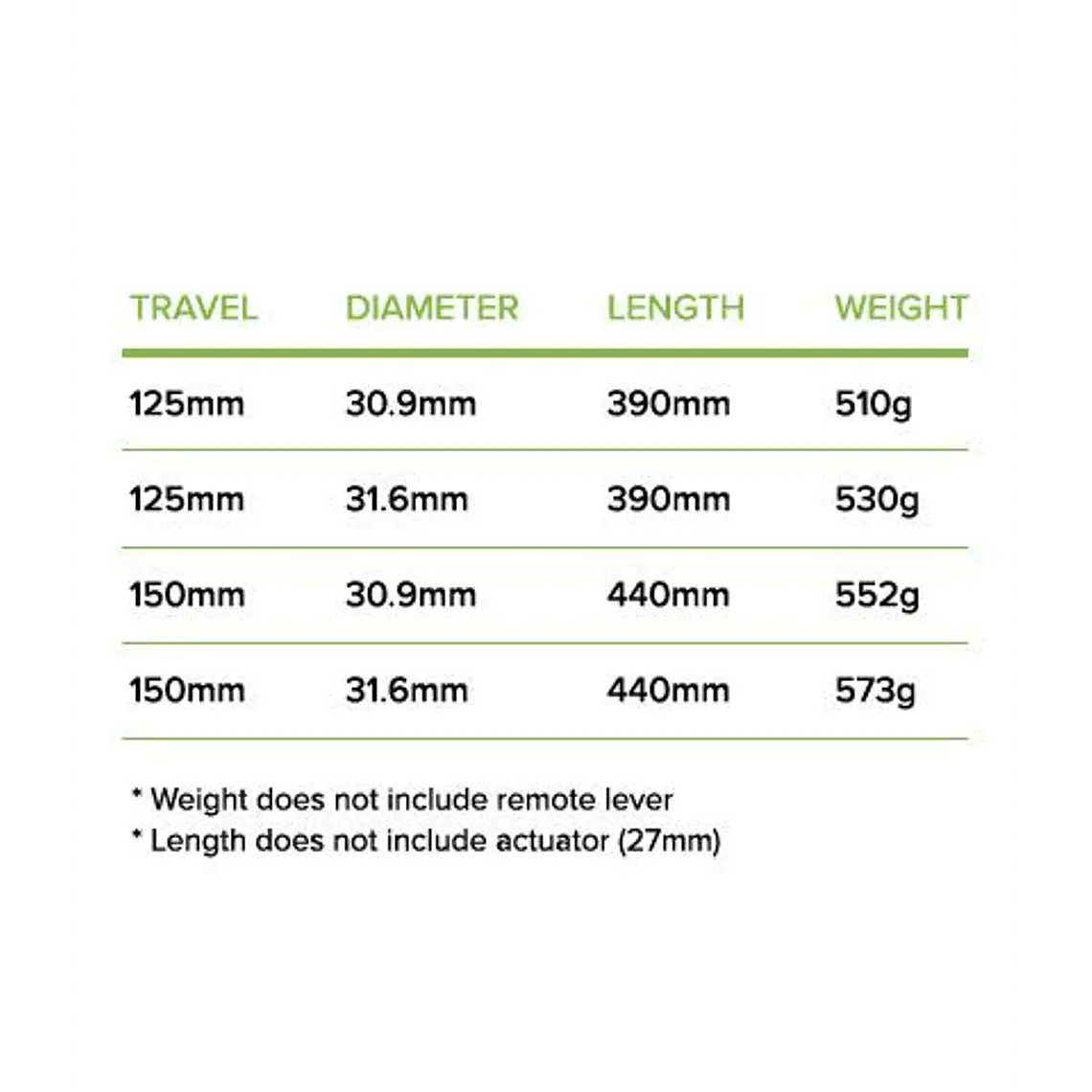 | TRAVEL | DIAMETER | LENGTH | WEIGHT |
|---|---|---|---|
| 125mm | 30.9mm | 390mm | 510g |
| 125mm | 31.6mm | 390mm | 530g |
| 150mm | 30.9mm | 440mm | 552g |
| 150mm | 31.6mm | 440mm | 573g |

* Weight does not include remote lever
* Length does not include actuator (27mm)